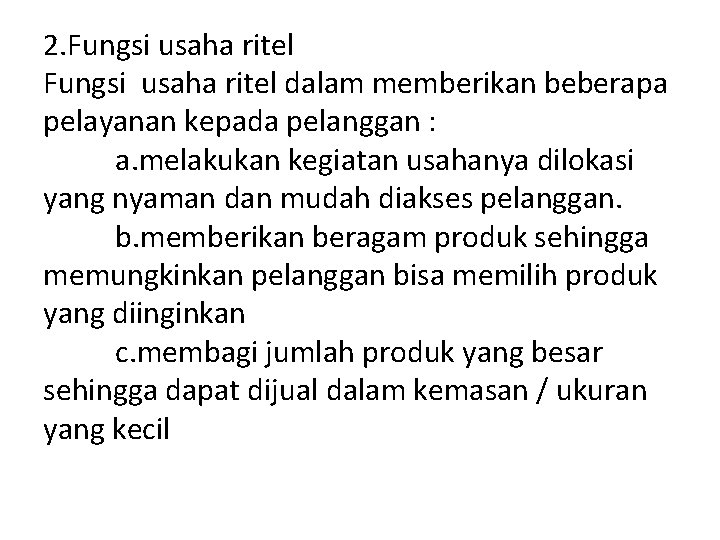 2.Fungsi usaha ritel
Fungsi usaha ritel dalam memberikan beberapa pelayanan kepada pelanggan :

a.melakukan kegiatan usahanya dilokasi yang nyaman dan mudah diakses pelanggan.

b.memberikan beragam produk sehingga memungkinkan pelanggan bisa memilih produk yang diinginkan

c.membagi jumlah produk yang besar sehingga dapat dijual dalam kemasan / ukuran yang kecil